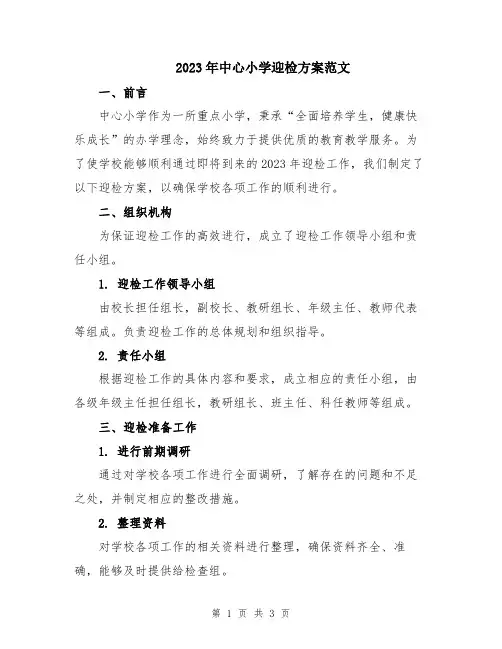 2023年中心小学迎检方案范文

一、前言

中心小学作为一所重点小学，秉承“全面培养学生，健康快乐成长”的办学理念，始终致力于提供优质的教育教学服务。为了使学校能够顺利通过即将到来的2023年迎检工作，我们制定了以下迎检方案，以确保学校各项工作的顺利进行。

二、组织机构

为保证迎检工作的高效进行，成立了迎检工作领导小组和责任小组。

1. 迎检工作领导小组

由校长担任组长，副校长、教研组长、年级主任、教师代表等组成。负责迎检工作的总体规划和组织指导。

2. 责任小组

根据迎检工作的具体内容和要求，成立相应的责任小组，由各级年级主任担任组长，教研组长、班主任、科任教师等组成。

三、迎检准备工作

1. 进行前期调研

通过对学校各项工作进行全面调研，了解存在的问题和不足之处，并制定相应的整改措施。

2. 整理资料

对学校各项工作的相关资料进行整理，确保资料齐全、准确，能够及时提供给检查组。

第 1 页 共 3 页